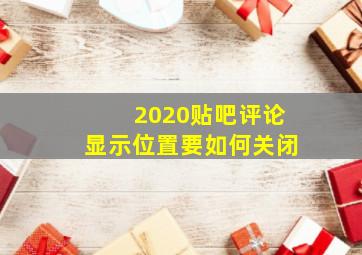 2020贴吧评论
显示位置要如何关闭